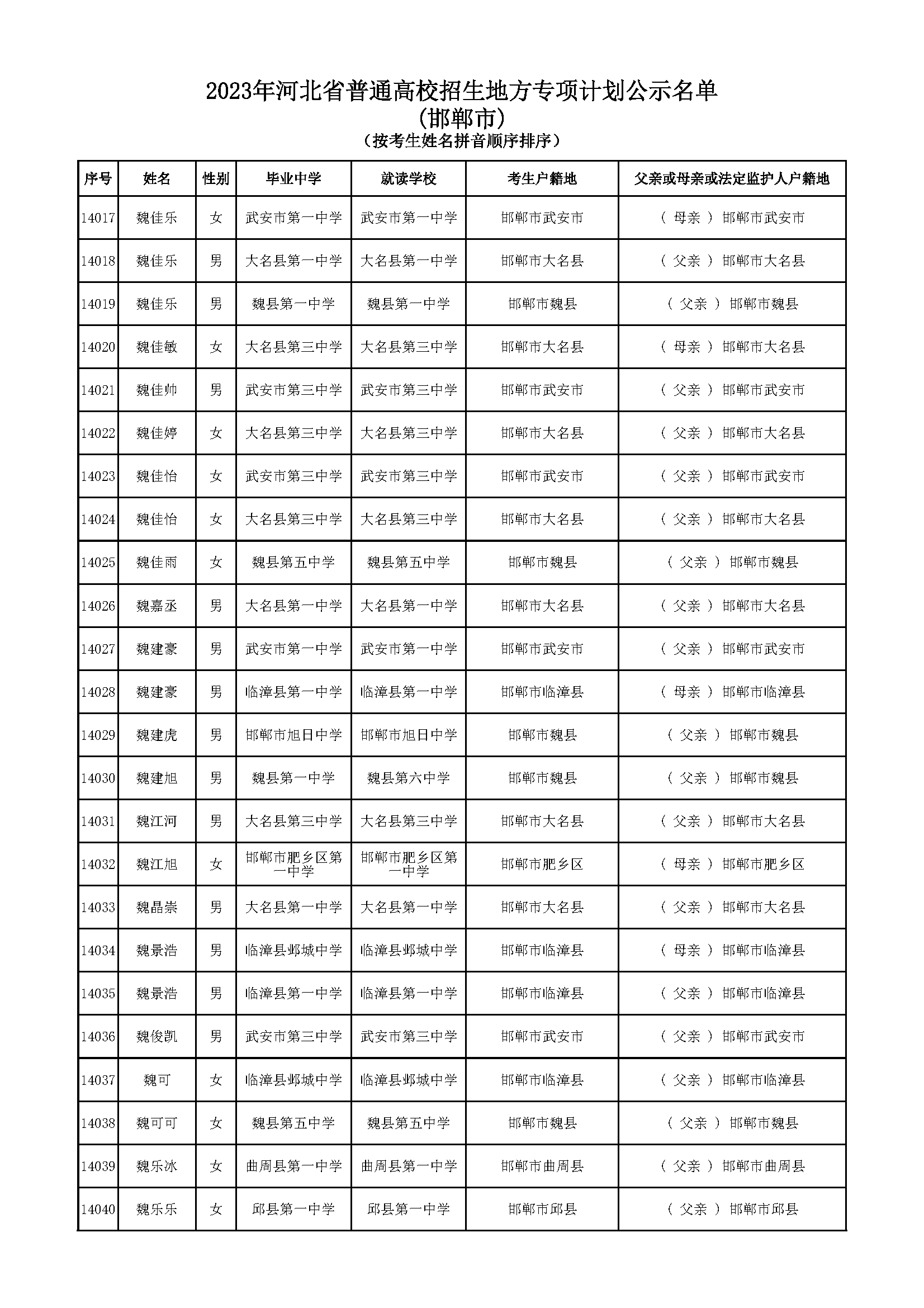 2023年河北省普通高校招生地方专项计划公示名单
(邯郸市)
（按考生姓名拼音顺序排序）

| 序号 | 姓名 | 性别 | 毕业中学 | 就读学校 | 考生户籍地 | 父亲或母亲或法定监护人户籍地 |
|---|---|---|---|---|---|---|
| 14017 | 魏佳乐 | 女 | 武安市第一中学 | 武安市第一中学 | 邯郸市武安市 | （ 母亲 ） 邯郸市武安市 |
| 14018 | 魏佳乐 | 男 | 大名县第一中学 | 大名县第一中学 | 邯郸市大名县 | （ 父亲 ） 邯郸市大名县 |
| 14019 | 魏佳乐 | 男 | 魏县第一中学 | 魏县第一中学 | 邯郸市魏县 | （ 父亲 ） 邯郸市魏县 |
| 14020 | 魏佳敏 | 女 | 大名县第三中学 | 大名县第三中学 | 邯郸市大名县 | （ 母亲 ） 邯郸市大名县 |
| 14021 | 魏佳帅 | 男 | 武安市第三中学 | 武安市第三中学 | 邯郸市武安市 | （ 父亲 ） 邯郸市武安市 |
| 14022 | 魏佳婷 | 女 | 大名县第三中学 | 大名县第三中学 | 邯郸市大名县 | （ 父亲 ） 邯郸市大名县 |
| 14023 | 魏佳怡 | 女 | 武安市第三中学 | 武安市第三中学 | 邯郸市武安市 | （ 父亲 ） 邯郸市武安市 |
| 14024 | 魏佳怡 | 女 | 大名县第三中学 | 大名县第三中学 | 邯郸市大名县 | （ 父亲 ） 邯郸市大名县 |
| 14025 | 魏佳雨 | 女 | 魏县第五中学 | 魏县第五中学 | 邯郸市魏县 | （ 父亲 ） 邯郸市魏县 |
| 14026 | 魏嘉丞 | 男 | 大名县第一中学 | 大名县第一中学 | 邯郸市大名县 | （ 父亲 ） 邯郸市大名县 |
| 14027 | 魏建豪 | 男 | 武安市第一中学 | 武安市第一中学 | 邯郸市武安市 | （ 父亲 ） 邯郸市武安市 |
| 14028 | 魏建豪 | 男 | 临漳县第一中学 | 临漳县第一中学 | 邯郸市临漳县 | （ 母亲 ） 邯郸市临漳县 |
| 14029 | 魏建虎 | 男 | 邯郸市旭日中学 | 邯郸市旭日中学 | 邯郸市魏县 | （ 父亲 ） 邯郸市魏县 |
| 14030 | 魏建旭 | 男 | 魏县第一中学 | 魏县第六中学 | 邯郸市魏县 | （ 父亲 ） 邯郸市魏县 |
| 14031 | 魏江河 | 男 | 大名县第三中学 | 大名县第三中学 | 邯郸市大名县 | （ 父亲 ） 邯郸市大名县 |
| 14032 | 魏江旭 | 女 | 邯郸市肥乡区第一中学 | 邯郸市肥乡区第一中学 | 邯郸市肥乡区 | （ 母亲 ） 邯郸市肥乡区 |
| 14033 | 魏晶崇 | 男 | 大名县第一中学 | 大名县第一中学 | 邯郸市大名县 | （ 父亲 ） 邯郸市大名县 |
| 14034 | 魏景浩 | 男 | 临漳县邺城中学 | 临漳县邺城中学 | 邯郸市临漳县 | （ 母亲 ） 邯郸市临漳县 |
| 14035 | 魏景浩 | 男 | 临漳县第一中学 | 临漳县第一中学 | 邯郸市临漳县 | （ 父亲 ） 邯郸市临漳县 |
| 14036 | 魏俊凯 | 男 | 武安市第三中学 | 武安市第三中学 | 邯郸市武安市 | （ 父亲 ） 邯郸市武安市 |
| 14037 | 魏可 | 女 | 临漳县邺城中学 | 临漳县邺城中学 | 邯郸市临漳县 | （ 父亲 ） 邯郸市临漳县 |
| 14038 | 魏可可 | 女 | 魏县第五中学 | 魏县第五中学 | 邯郸市魏县 | （ 父亲 ） 邯郸市魏县 |
| 14039 | 魏乐冰 | 女 | 曲周县第一中学 | 曲周县第一中学 | 邯郸市曲周县 | （ 父亲 ） 邯郸市曲周县 |
| 14040 | 魏乐乐 | 女 | 邱县第一中学 | 邱县第一中学 | 邯郸市邱县 | （ 父亲 ） 邯郸市邱县 |